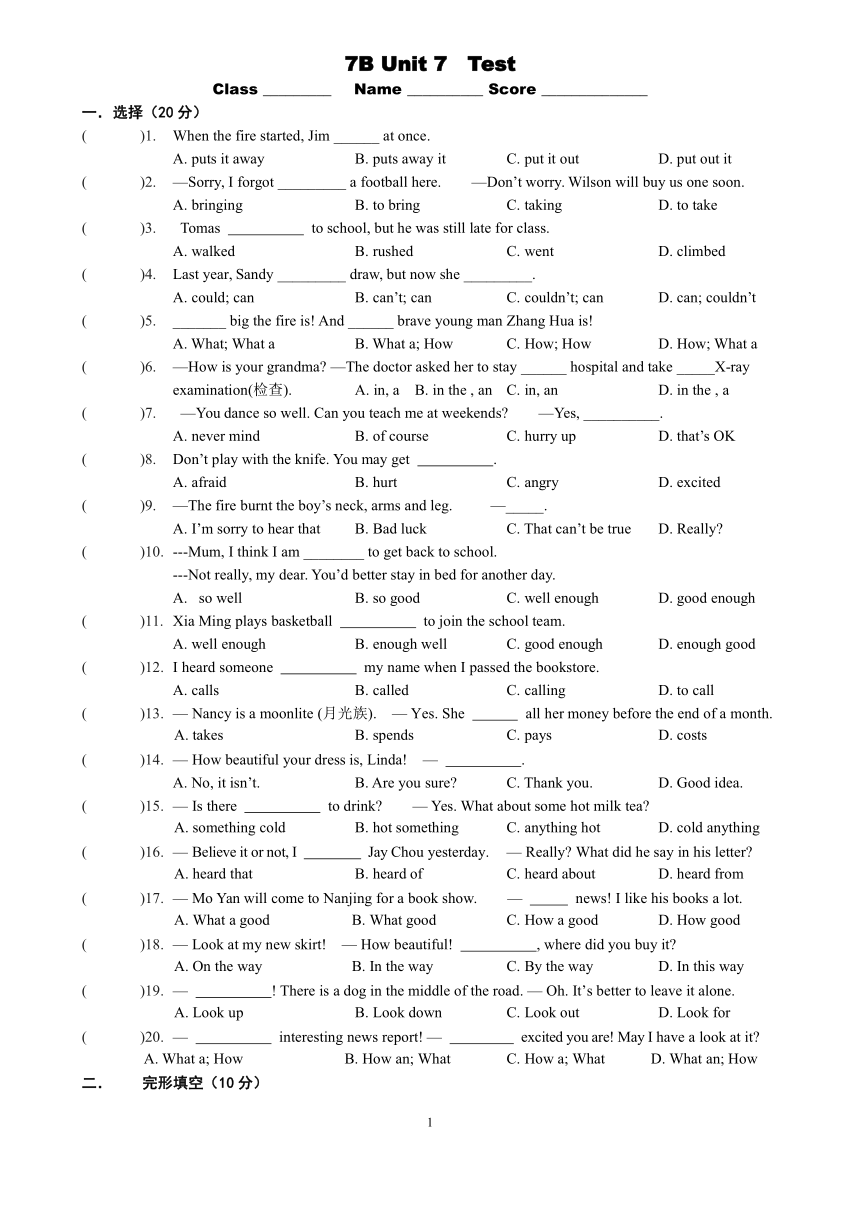 7B Unit 7 Test

Class ________ Name _________ Score _____________

一．选择（20 分）

( )1. When the fire started, Jim ______ at once.
A. puts it away B. puts away it C. put it out D. put out it

( )2. —Sorry, I forgot _________ a football here. —Don't worry. Wilson will buy us one soon.
A. bringing B. to bring C. taking D. to take

( )3. Tomas __________ to school, but he was still late for class.
A. walked B. rushed C. went D. climbed

( )4. Last year, Sandy _________ draw, but now she _________.
A. could; can B. can't; can C. couldn't; can D. can; couldn't

( )5. _______ big the fire is! And ______ brave young man Zhang Hua is!
A. What; What a B. What a; How C. How; How D. How; What a

( )6. —How is your grandma? —The doctor asked her to stay ______ hospital and take _____X-ray examination(检查).
A. in, a B. in the , an C. in, an D. in the , a

( )7. —You dance so well. Can you teach me at weekends? —Yes, __________.
A. never mind B. of course C. hurry up D. that's OK

( )8. Don't play with the knife. You may get __________.
A. afraid B. hurt C. angry D. excited

( )9. —The fire burnt the boy's neck, arms and leg. —_____.
A. I'm sorry to hear that B. Bad luck C. That can't be true D. Really?

( )10. ---Mum, I think I am ________ to get back to school.
---Not really, my dear. You'd better stay in bed for another day.
A. so well B. so good C. well enough D. good enough

( )11. Xia Ming plays basketball __________ to join the school team.
A. well enough B. enough well C. good enough D. enough good

( )12. I heard someone __________ my name when I passed the bookstore.
A. calls B. called C. calling D. to call

( )13. — Nancy is a moonlite (月光族). — Yes. She ______ all her money before the end of a month.
A. takes B. spends C. pays D. costs

( )14. — How beautiful your dress is, Linda! — __________.
A. No, it isn't. B. Are you sure? C. Thank you. D. Good idea.

( )15. — Is there __________ to drink? — Yes. What about some hot milk tea?
A. something cold B. hot something C. anything hot D. cold anything

( )16. — Believe it or not, I ________ Jay Chou yesterday. — Really? What did he say in his letter?
A. heard that B. heard of C. heard about D. heard from

( )17. — Mo Yan will come to Nanjing for a book show. — _____ news! I like his books a lot.
A. What a good B. What good C. How a good D. How good

( )18. — Look at my new skirt! — How beautiful! __________, where did you buy it?
A. On the way B. In the way C. By the way D. In this way

( )19. — __________! There is a dog in the middle of the road. — Oh. It's better to leave it alone.
A. Look up B. Look down C. Look out D. Look for

( )20. — __________ interesting news report! — _________ excited you are! May I have a look at it?
A. What a; How B. How an; What C. How a; What D. What an; How

二． 完形填空（10 分）

1